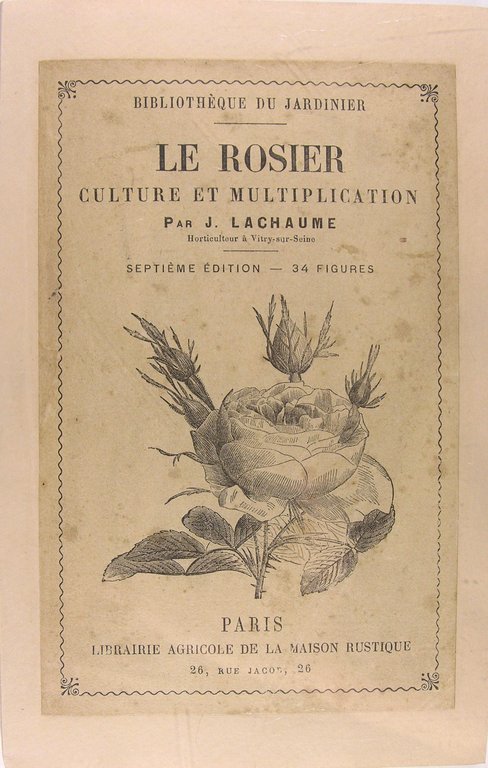 BIBLIOTHÈQUE DU JARDINIER

LE ROSIER

CULTURE ET MULTIPLICATION

PAR J. LACHAUME

Horticulteur à Vitry-sur-Seine

SEPTIÈME ÉDITION — 34 FIGURES

PARIS

LIBRAIRIE AGRICOLE DE LA MAISON RUSTIQUE

26, RUE JACOB, 26